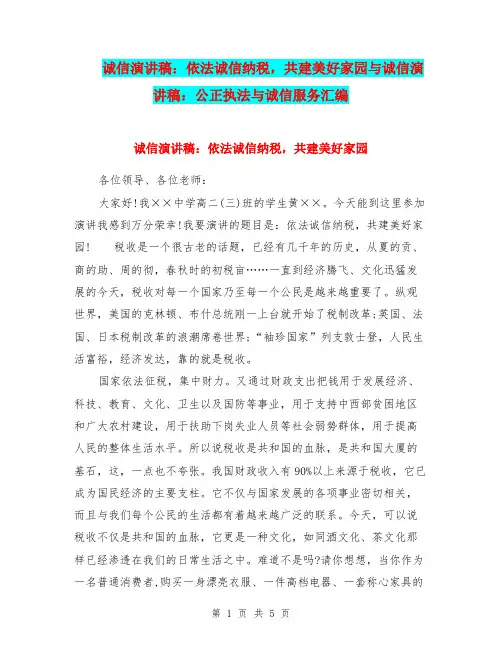 诚信演讲稿：依法诚信纳税，共建美好家园与诚信演讲稿：公正执法与诚信服务汇编

诚信演讲稿：依法诚信纳税，共建美好家园

各位领导、各位老师：

大家好！我××中学高二(三)班的学生黄××。今天能到这里参加演讲我感到万分荣幸！我要演讲的题目是：依法诚信纳税，共建美好家园！　税收是一个很古老的话题，已经有几千年的历史，从夏的贡、商的助、周的彻，春秋时的初税亩……一直到经济腾飞、文化迅猛发展的今天，税收对每一个国家乃至每一个公民是越来越重要了。纵观世界，美国的克林顿、布什总统刚一上台就开始了税制改革；英国、法国、日本税制改革的浪潮席卷世界；“袖珍国家”列支敦士登，人民生活富裕，经济发达，靠的就是税收。

国家依法征税，集中财力。又通过财政支出把钱用于发展经济、科技、教育、文化、卫生以及国防等事业，用于支持中西部贫困地区和广大农村建设，用于扶助下岗失业人员等社会弱势群体，用于提高人民的整体生活水平。所以说税收是共和国的血脉，是共和国大厦的基石，这，一点也不夸张。我国财政收入有90%以上来源于税收，它已成为国民经济的主要支柱。它不仅与国家发展的各项事业密切相关，而且与我们每个公民的生活都有着越来越广泛的联系。今天，可以说税收不仅是共和国的血脉，它更是一种文化，如同酒文化、茶文化那样已经渗透在我们的日常生活之中。难道不是吗?请你想想，当你作为一名普通消费者,购买一身漂亮衣服、一件高档电器、一套称心家具的

第 1 页 共 5 页